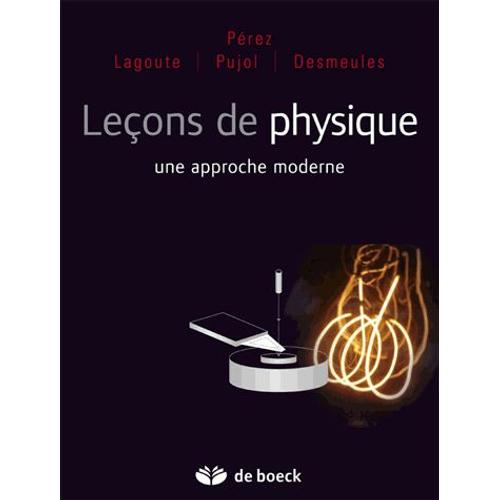 Pérez
Lagoute | Pujol | Desmeules

Leçons de physique
une approche moderne

de boeck